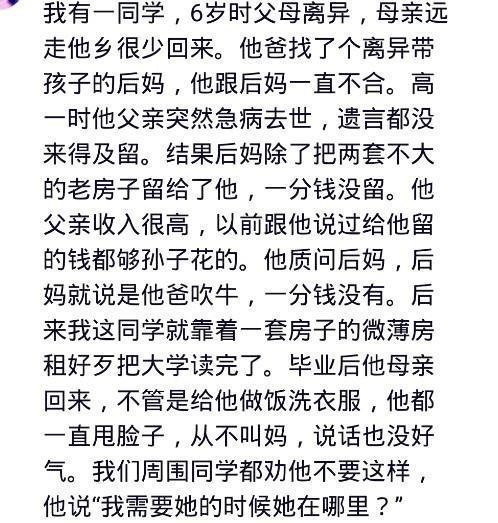 我有一同学，6岁时父母离异，母亲远走他乡很少回来。他爸找了个离异带孩子的后妈，他跟后妈一直不合。高一时他父亲突然急病去世，遗言都没来得及留。结果后妈除了把两套不大的老房子留给了他，一分钱没留。他父亲收入很高，以前跟他说过给他留的钱都够孙子花的。他质问后妈，后妈就说是他爸吹牛，一分钱没有。后来我这同学就靠着一套房子的微薄房租好歹把大学读完了。毕业后他母亲回来，不管是给他做饭洗衣服，他都一直甩脸子，从不叫妈，说话也没好气。我们周围同学都劝他不要这样，他说“我需要她的时候她在哪里？”